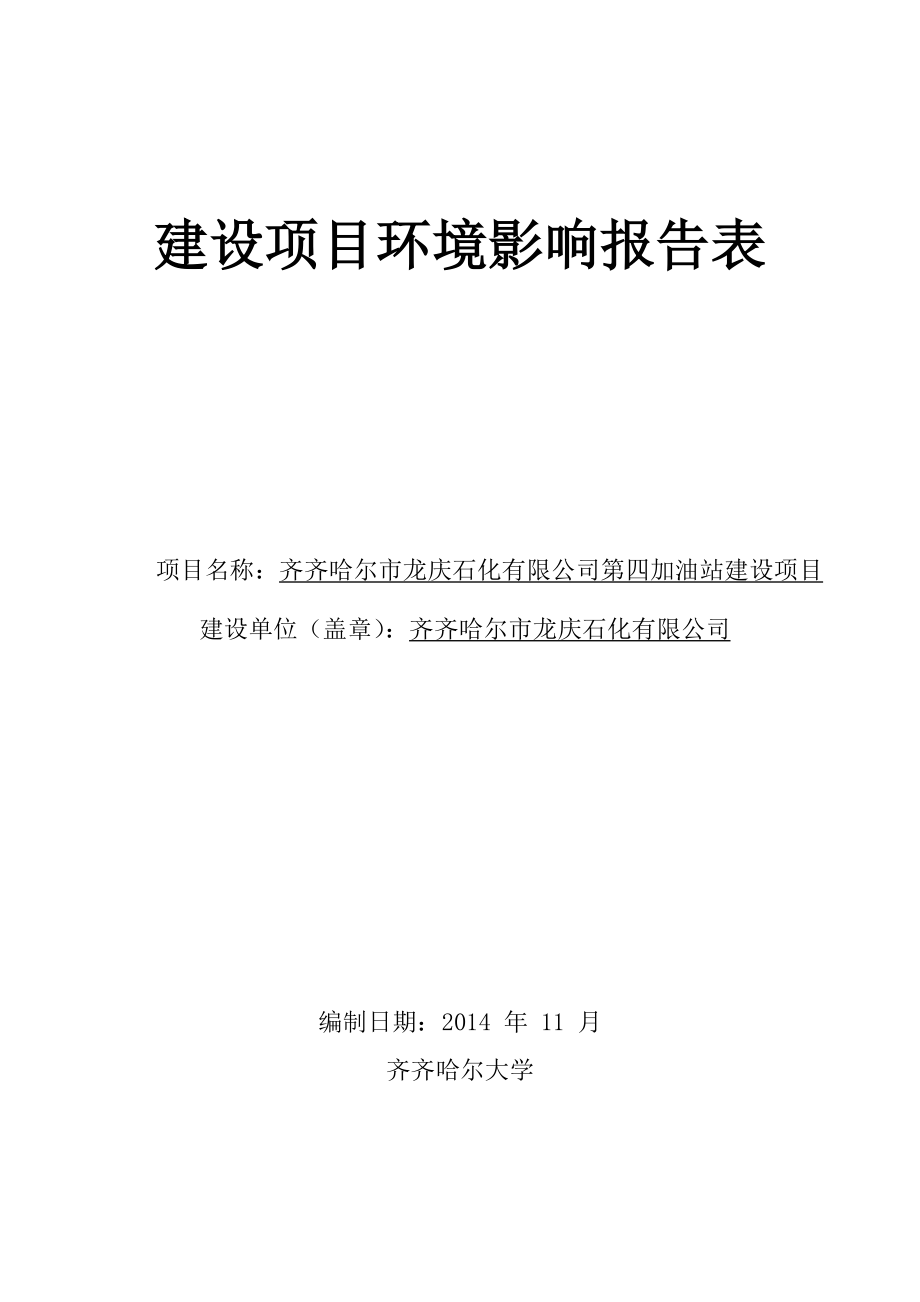 建设项目环境影响报告表

项目名称：齐齐哈尔市龙庆石化有限公司第四加油站建设项目

建设单位（盖章）：齐齐哈尔市龙庆石化有限公司

编制日期：2014 年 11 月

齐齐哈尔大学